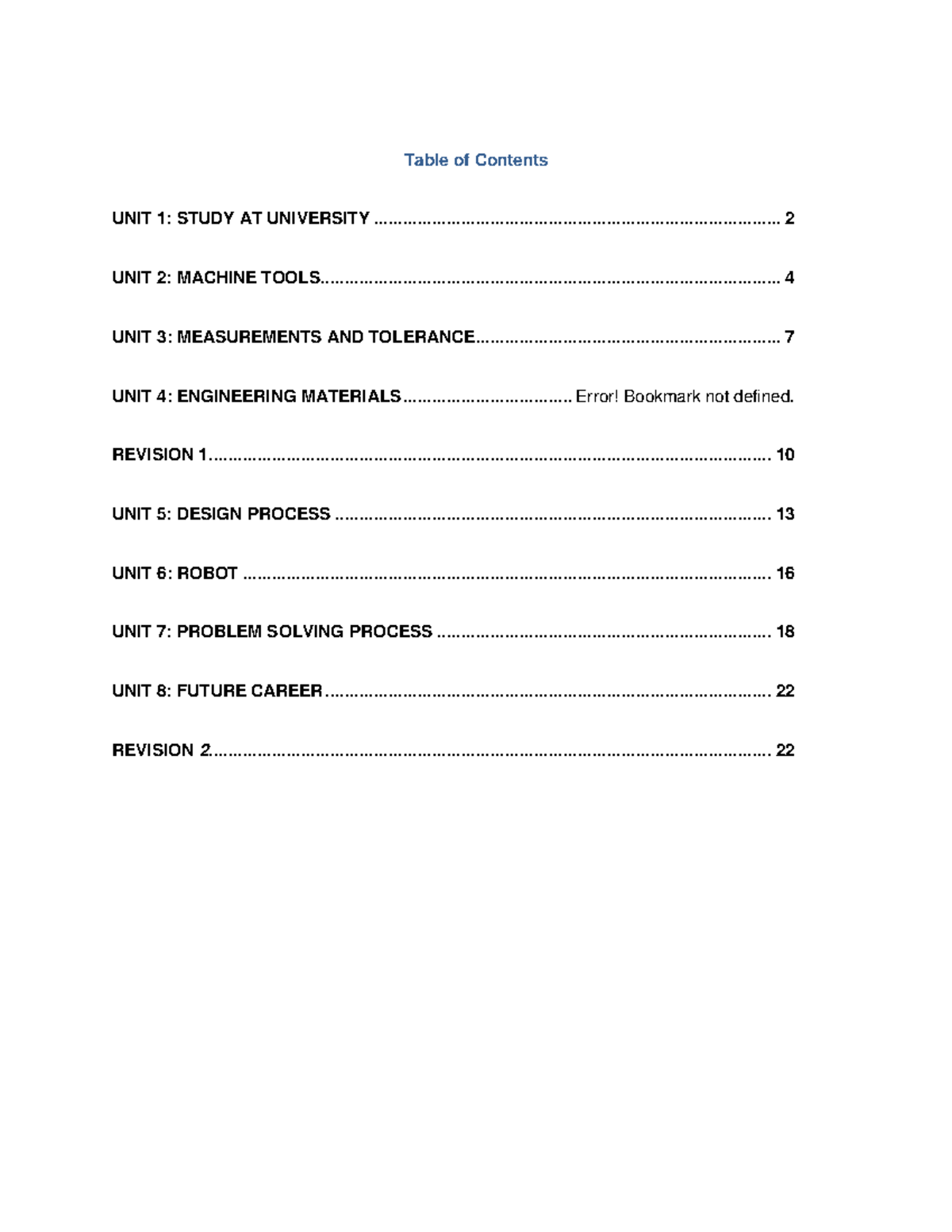 Table of Contents

UNIT 1: STUDY AT UNIVERSITY 2

UNIT 2: MACHINE TOOLS 4

UNIT 3: MEASUREMENTS AND TOLERANCE 7

UNIT 4: ENGINEERING MATERIALS Error! Bookmark not defined.

REVISION 1 10

UNIT 5: DESIGN PROCESS 13

UNIT 6: ROBOT 16

UNIT 7: PROBLEM SOLVING PROCESS 18

UNIT 8: FUTURE CAREER 22

REVISION 2 22